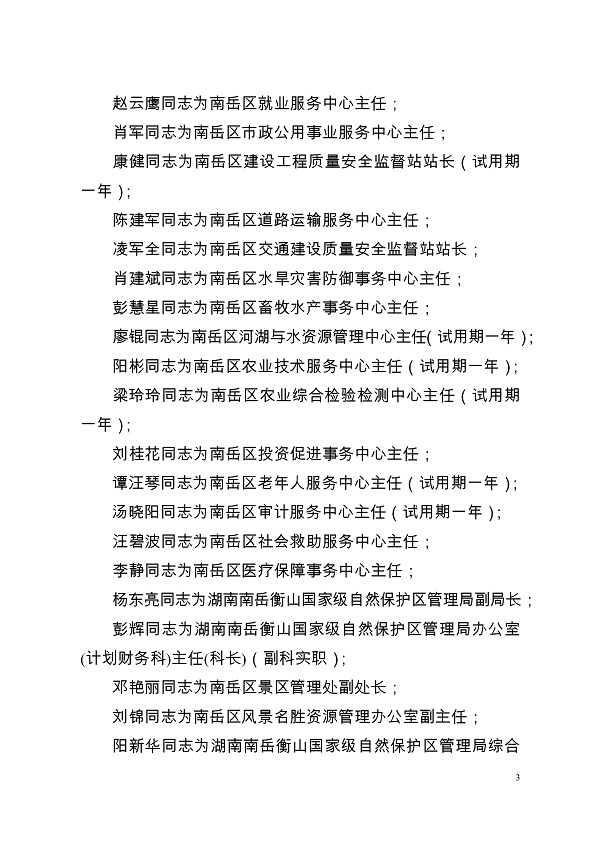 赵云鹰同志为南岳区就业服务中心主任；

肖军同志为南岳区市政公用事业服务中心主任；

康健同志为南岳区建设工程质量安全监督站站长（试用期一年）；

陈建军同志为南岳区道路运输服务中心主任；

凌军全同志为南岳区交通建设质量安全监督站站长；

肖建斌同志为南岳区水旱灾害防御事务中心主任；

彭慧星同志为南岳区畜牧水产事务中心主任；

廖锟同志为南岳区河湖与水资源管理中心主任(试用期一年)；

阳彬同志为南岳区农业技术服务中心主任（试用期一年）；

梁玲玲同志为南岳区农业综合检验检测中心主任（试用期一年）；

刘桂花同志为南岳区投资促进事务中心主任；

谭汪琴同志为南岳区老年人服务中心主任（试用期一年）；

汤晓阳同志为南岳区审计服务中心主任（试用期一年）；

汪碧波同志为南岳区社会救助服务中心主任；

李静同志为南岳区医疗保障事务中心主任；

杨东亮同志为湖南南岳衡山国家级自然保护区管理局副局长；

彭辉同志为湖南南岳衡山国家级自然保护区管理局办公室(计划财务科)主任(科长)（副科实职）；

邓艳丽同志为南岳区景区管理处副处长；

刘锦同志为南岳区风景名胜资源管理办公室副主任；

阳新华同志为湖南南岳衡山国家级自然保护区管理局综合

3